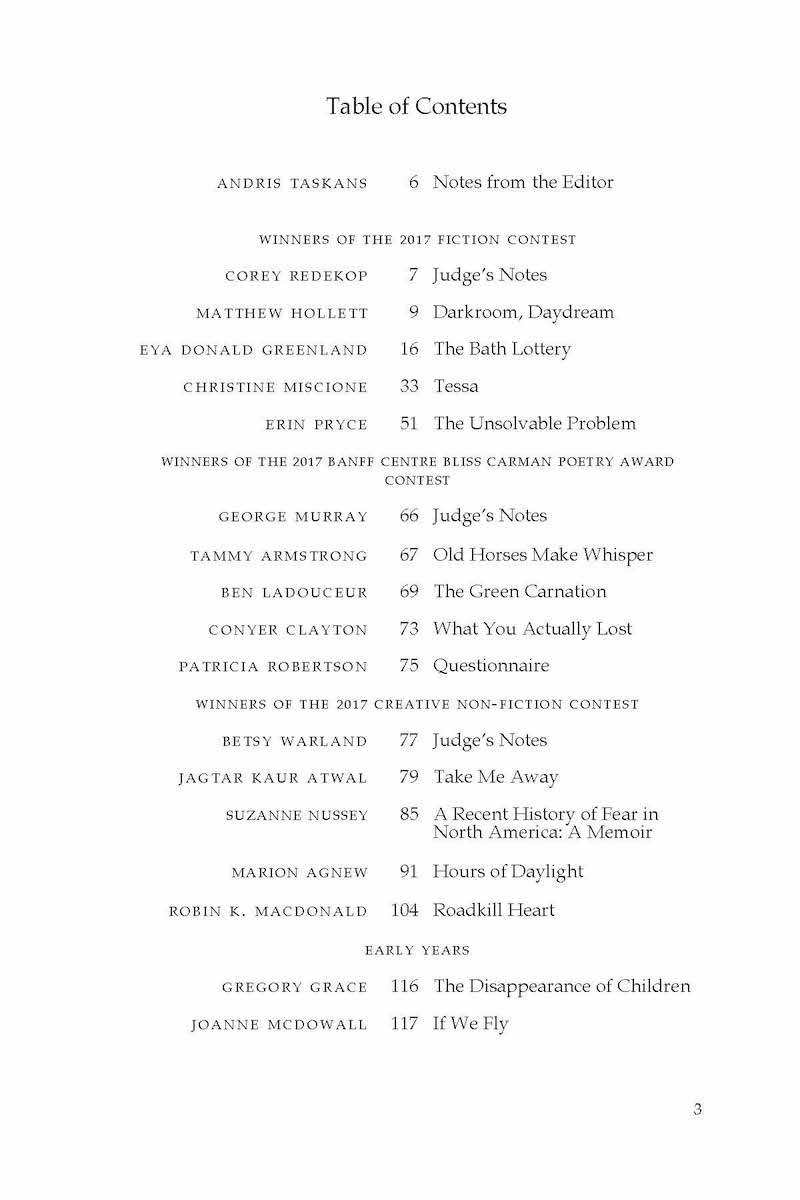 Table of Contents

ANDRIS TASKANS 6 Notes from the Editor

WINNERS OF THE 2017 FICTION CONTEST

COREY REDEKOP 7 Judge's Notes

MATTHEW HOLLETT 9 Darkroom, Daydream

EYA DONALD GREENLAND 16 The Bath Lottery

CHRISTINE MISCIONE 33 Tessa

ERIN PRYCE 51 The Unsolvable Problem

WINNERS OF THE 2017 BANFF CENTRE BLISS CARMAN POETRY AWARD CONTEST

GEORGE MURRAY 66 Judge's Notes

TAMMY ARMSTRONG 67 Old Horses Make Whisper

BEN LADOUCEUR 69 The Green Carnation

CONYER CLAYTON 73 What You Actually Lost

PATRICIA ROBERTSON 75 Questionnaire

WINNERS OF THE 2017 CREATIVE NON-FICTION CONTEST

BETSY WARLAND 77 Judge's Notes

JAGTAR KAUR ATWAL 79 Take Me Away

SUZANNE NUSSEY 85 A Recent History of Fear in North America: A Memoir

MARION AGNEW 91 Hours of Daylight

ROBIN K. MACDONALD 104 Roadkill Heart

EARLY YEARS

GREGORY GRACE 116 The Disappearance of Children

JOANNE MCDOWALL 117 If We Fly

3